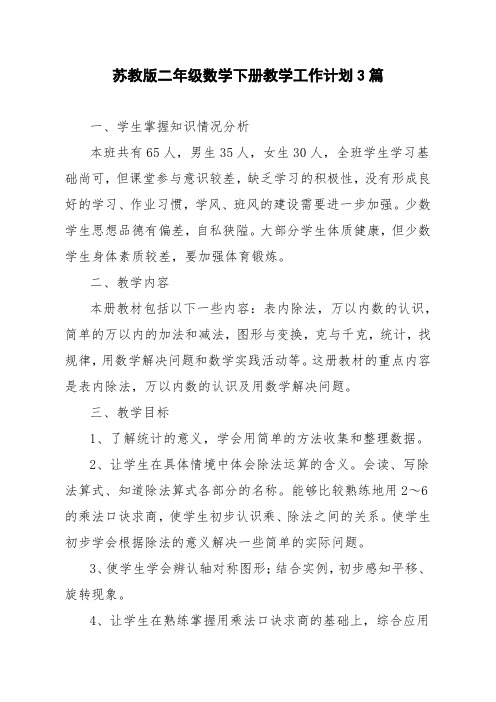 苏教版二年级数学下册教学工作计划3篇

一、学生掌握知识情况分析

本班共有65人，男生35人，女生30人，全班学生学习基础尚可，但课堂参与意识较差，缺乏学习的积极性，没有形成良好的学习、作业习惯，学风、班风的建设需要进一步加强。少数学生思想品德有偏差，自私狭隘。大部分学生体质健康，但少数学生身体素质较差，要加强体育锻炼。

二、教学内容

本册教材包括以下一些内容：表内除法，万以内数的认识，简单的万以内的加法和减法，图形与变换，克与千克，统计，找规律，用数学解决问题和数学实践活动等。这册教材的重点内容是表内除法，万以内数的认识及用数学解决问题。

三、教学目标

1、了解统计的意义，学会用简单的方法收集和整理数据。

2、让学生在具体情境中体会除法运算的含义。会读、写除法算式、知道除法算式各部分的名称。能够比较熟练地用2～6的乘法口诀求商，使学生初步认识乘、除法之间的关系。使学生初步学会根据除法的意义解决一些简单的实际问题。

3、使学生学会辨认轴对称图形；结合实例，初步感知平移、旋转现象。

4、让学生在熟练掌握用乘法口诀求商的基础上，综合应用